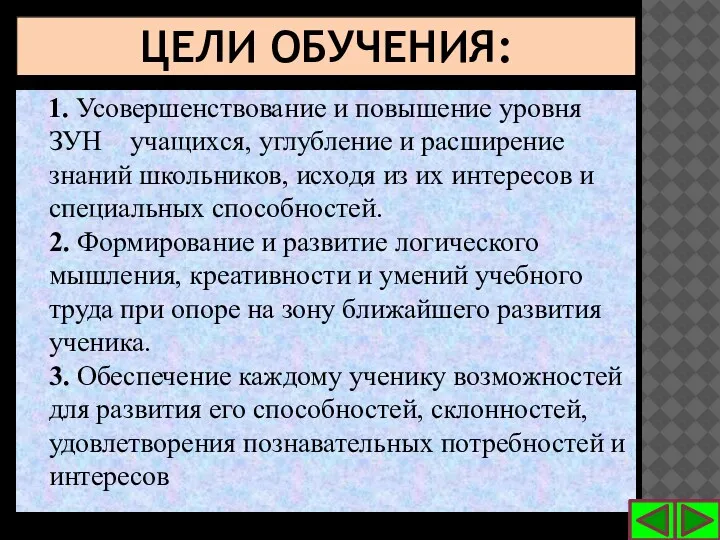 ЦЕЛИ ОБУЧЕНИЯ:

1. Усовершенствование и повышение уровня ЗУН учащихся, углубление и расширение знаний школьников, исходя из их интересов и специальных способностей.
2. Формирование и развитие логического мышления, креативности и умений учебного труда при опоре на зону ближайшего развития ученика.
3. Обеспечение каждому ученику возможностей для развития его способностей, склонностей, удовлетворения познавательных потребностей и интересов